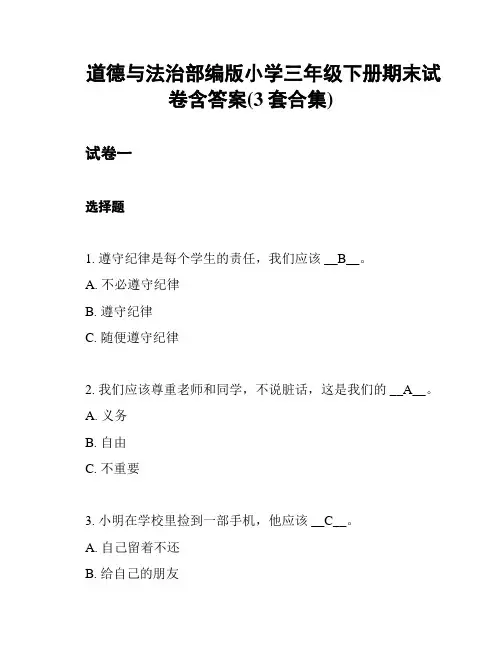 道德与法治部编版小学三年级下册期末试卷含答案(3 套合集)

试卷一

选择题

1. 遵守纪律是每个学生的责任，我们应该 __B__。

A. 不必遵守纪律

B. 遵守纪律

C. 随便遵守纪律

2. 我们应该尊重老师和同学，不说脏话，这是我们的 __A__。

A. 义务

B. 自由

C. 不重要

3. 小明在学校里捡到一部手机，他应该 __C__。

A. 自己留着不还

B. 给自己的朋友